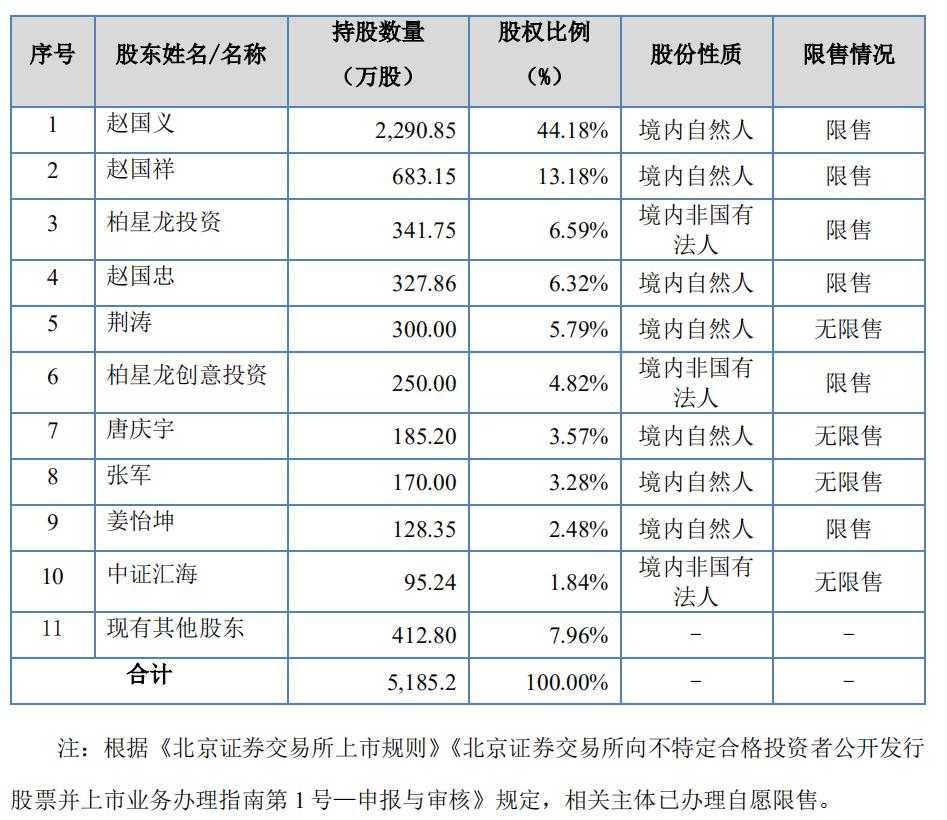 | 序号 | 股东姓名/名称 | 持股数量（万股） | 股权比例（%） | 股份性质 | 限售情况 |
|---|---|---|---|---|---|
| 1 | 赵国义 | 2,290.85 | 44.18% | 境内自然人 | 限售 |
| 2 | 赵国祥 | 683.15 | 13.18% | 境内自然人 | 限售 |
| 3 | 柏星龙投资 | 341.75 | 6.59% | 境内非国有法人 | 限售 |
| 4 | 赵国忠 | 327.86 | 6.32% | 境内自然人 | 限售 |
| 5 | 荆涛 | 300.00 | 5.79% | 境内自然人 | 无限售 |
| 6 | 柏星龙创意投资 | 250.00 | 4.82% | 境内非国有法人 | 限售 |
| 7 | 唐庆宇 | 185.20 | 3.57% | 境内自然人 | 无限售 |
| 8 | 张军 | 170.00 | 3.28% | 境内自然人 | 无限售 |
| 9 | 姜怡坤 | 128.35 | 2.48% | 境内自然人 | 限售 |
| 10 | 中证汇海 | 95.24 | 1.84% | 境内非国有法人 | 无限售 |
| 11 | 现有其他股东 | 412.80 | 7.96% | - | - |
| 合计 | | 5,185.2 | 100.00% | - | - |

注：根据《北京证券交易所上市规则》《北京证券交易所向不特定合格投资者公开发行股票并上市业务办理指南第 1 号—申报与审核》规定，相关主体已办理自愿限售。